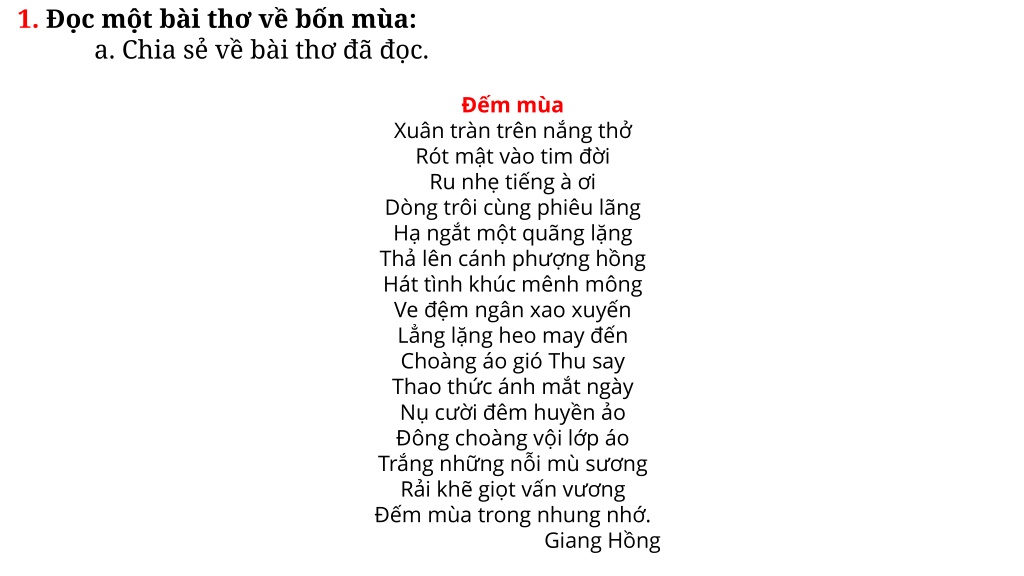 1. Đọc một bài thơ về bốn mùa:
a. Chia sẻ về bài thơ đã đọc.

Đếm mùa
Xuân tràn trên nắng thở
Rót mật vào tim đời
Ru nhẹ tiếng à ơi
Dòng trôi cùng phiêu lãng
Hạ ngắt một quãng lặng
Thả lên cánh phượng hồng
Hát tình khúc mênh mông
Ve đệm ngân xao xuyến
Lẳng lặng heo may đến
Choàng áo gió Thu say
Thao thức ánh mắt ngày
Nụ cười đêm huyền ảo
Đông choàng vội lớp áo
Trắng những nỗi mù sương
Rải khẽ giọt vấn vương
Đếm mùa trong nhung nhớ.
Giang Hồng